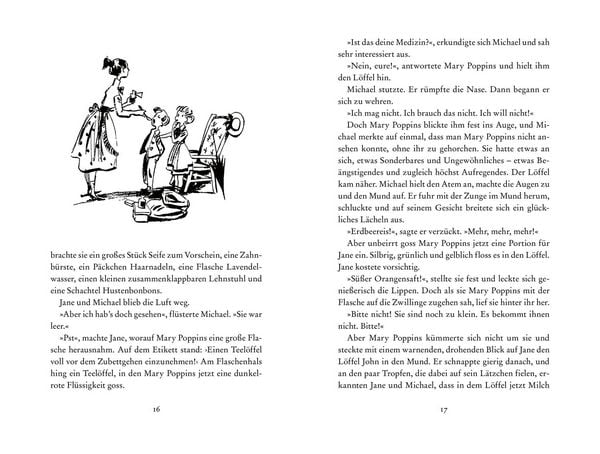 brachte sie ein großes Stück Seife zum Vorschein, eine Zahnbürste, ein Päckchen Haarnadeln, eine Flasche Lavendelwasser, einen kleinen zusammenklappbaren Lehnstuhl und eine Schachtel Hustenbonbons.

Jane und Michael blieb die Luft weg.

»Aber ich hab's doch gesehen«, flüsterte Michael. »Sie war leer.«

»Pst«, machte Jane, worauf Mary Poppins eine große Flasche herausnahm. Auf dem Etikett stand: ›Einen Teelöffel voll vor dem Zubettgehen einzunehmen!‹ Am Flaschenhals hing ein Teelöffel, in den Mary Poppins jetzt eine dunkelrote Flüssigkeit goss.

16

»Ist das deine Medizin?«, erkundigte sich Michael und sah sehr interessiert aus.

»Nein, eure!«, antwortete Mary Poppins und hielt ihm den Löffel hin.

Michael stutzte. Er rümpfte die Nase. Dann begann er sich zu wehren.

»Ich mag nicht. Ich brauch das nicht. Ich will nicht!«

Doch Mary Poppins blickte ihm fest ins Auge, und Michael merkte auf einmal, dass man Mary Poppins nicht ansehen konnte, ohne ihr zu gehorchen. Sie hatte etwas an sich, etwas Sonderbares und Ungewöhnliches – etwas Beängstigendes und zugleich höchst Aufregendes. Der Löffel kam näher. Michael hielt den Atem an, machte die Augen zu und den Mund auf. Er fuhr mit der Zunge im Mund herum, schluckte und auf seinem Gesicht breitete sich ein glückliches Lächeln aus.

»Erdbeereis!«, sagte er verzückt. »Mehr, mehr, mehr!«

Aber unbeirrt goss Mary Poppins jetzt eine Portion für Jane ein. Silbrig, grünlich und gelblich floss es in den Löffel. Jane kostete vorsichtig.

»Süßer Orangensaft!«, stellte sie fest und leckte sich genießerisch die Lippen. Doch als sie Mary Poppins mit der Flasche auf die Zwillinge zugehen sah, lief sie hinter ihr her.

»Bitte nicht! Sie sind noch zu klein. Es bekommt ihnen nicht. Bitte!«

Aber Mary Poppins kümmerte sich nicht um sie und steckte mit einem warnenden, drohenden Blick auf Jane den Löffel John in den Mund. Er schnappte gierig danach, und an den paar Tropfen, die dabei auf sein Lätzchen fielen, erkannten Jane und Michael, dass in dem Löffel jetzt Milch

17